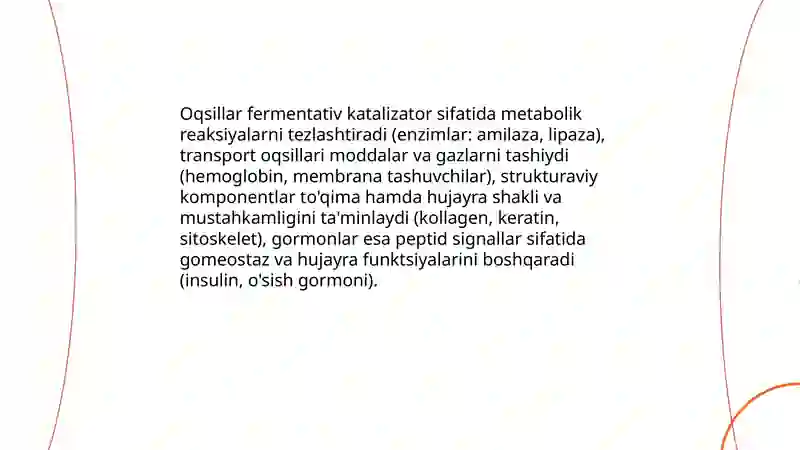 Oqsillar fermentativ katalizator sifatida metabolik reaksiyalarni tezlashtiradi (enzimlar: amilaza, lipaza), transport oqsillari moddalar va gazlarni tashiydi (hemoglobin, membrana tashuvchilar), strukturaviy komponentlar to'qima hamda hujayra shakli va mustahkamligini ta'minlaydi (kollagen, keratin, sitoskelet), gormonlar esa peptid signallar sifatida gomeostaz va hujayra funktsiyalarini boshqaradi (insulin, o'sish gormoni).